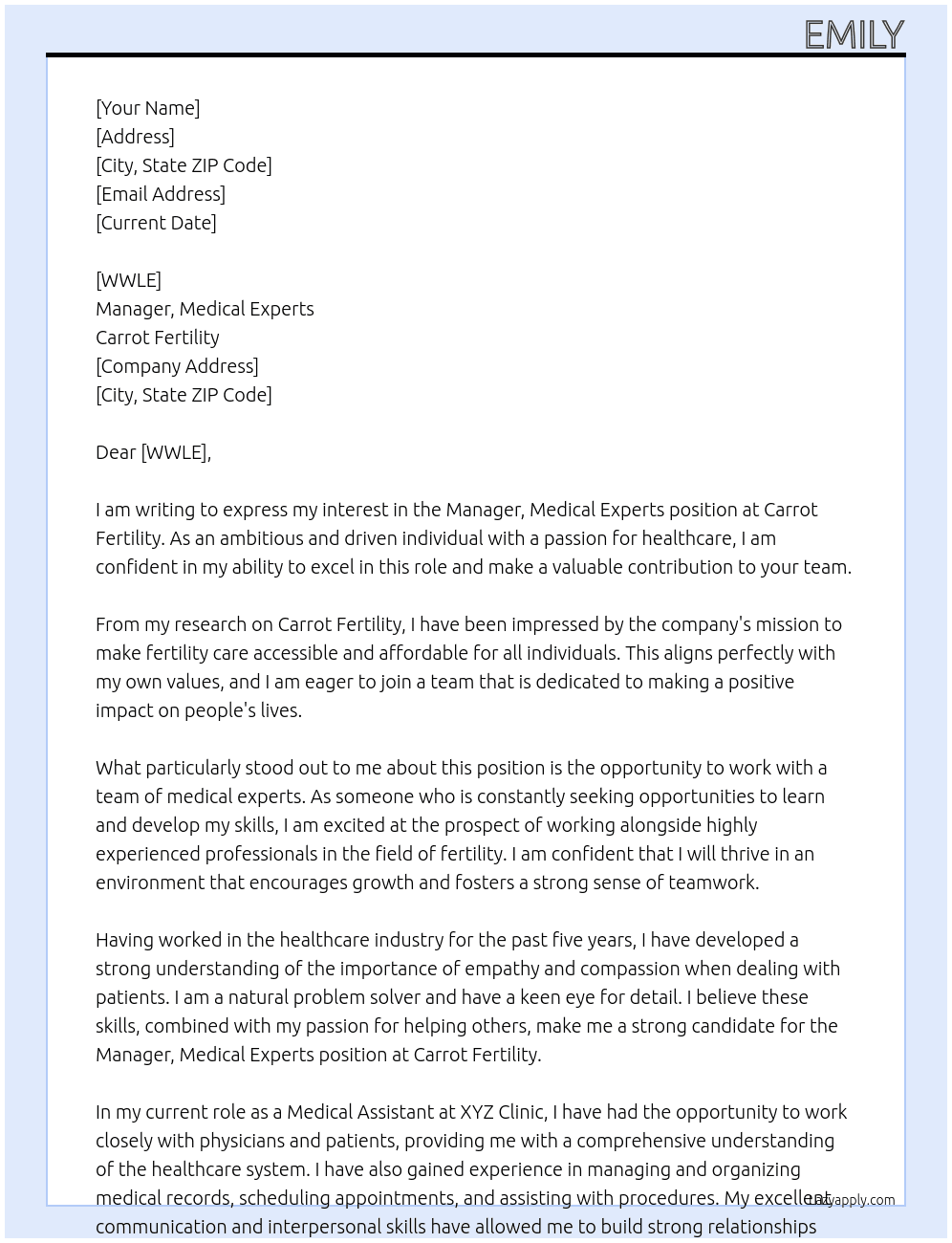 EMILY

[Your Name]
[Address]
[City, State ZIP Code]
[Email Address]
[Current Date]

[WWLE]
Manager, Medical Experts
Carrot Fertility
[Company Address]
[City, State ZIP Code]

Dear [WWLE],

I am writing to express my interest in the Manager, Medical Experts position at Carrot Fertility. As an ambitious and driven individual with a passion for healthcare, I am confident in my ability to excel in this role and make a valuable contribution to your team.

From my research on Carrot Fertility, I have been impressed by the company's mission to make fertility care accessible and affordable for all individuals. This aligns perfectly with my own values, and I am eager to join a team that is dedicated to making a positive impact on people's lives.

What particularly stood out to me about this position is the opportunity to work with a team of medical experts. As someone who is constantly seeking opportunities to learn and develop my skills, I am excited at the prospect of working alongside highly experienced professionals in the field of fertility. I am confident that I will thrive in an environment that encourages growth and fosters a strong sense of teamwork.

Having worked in the healthcare industry for the past five years, I have developed a strong understanding of the importance of empathy and compassion when dealing with patients. I am a natural problem solver and have a keen eye for detail. I believe these skills, combined with my passion for helping others, make me a strong candidate for the Manager, Medical Experts position at Carrot Fertility.

In my current role as a Medical Assistant at XYZ Clinic, I have had the opportunity to work closely with physicians and patients, providing me with a comprehensive understanding of the healthcare system. I have also gained experience in managing and organizing medical records, scheduling appointments, and assisting with procedures. My excellent communication and interpersonal skills have allowed me to build strong relationships

Lazyapply.com